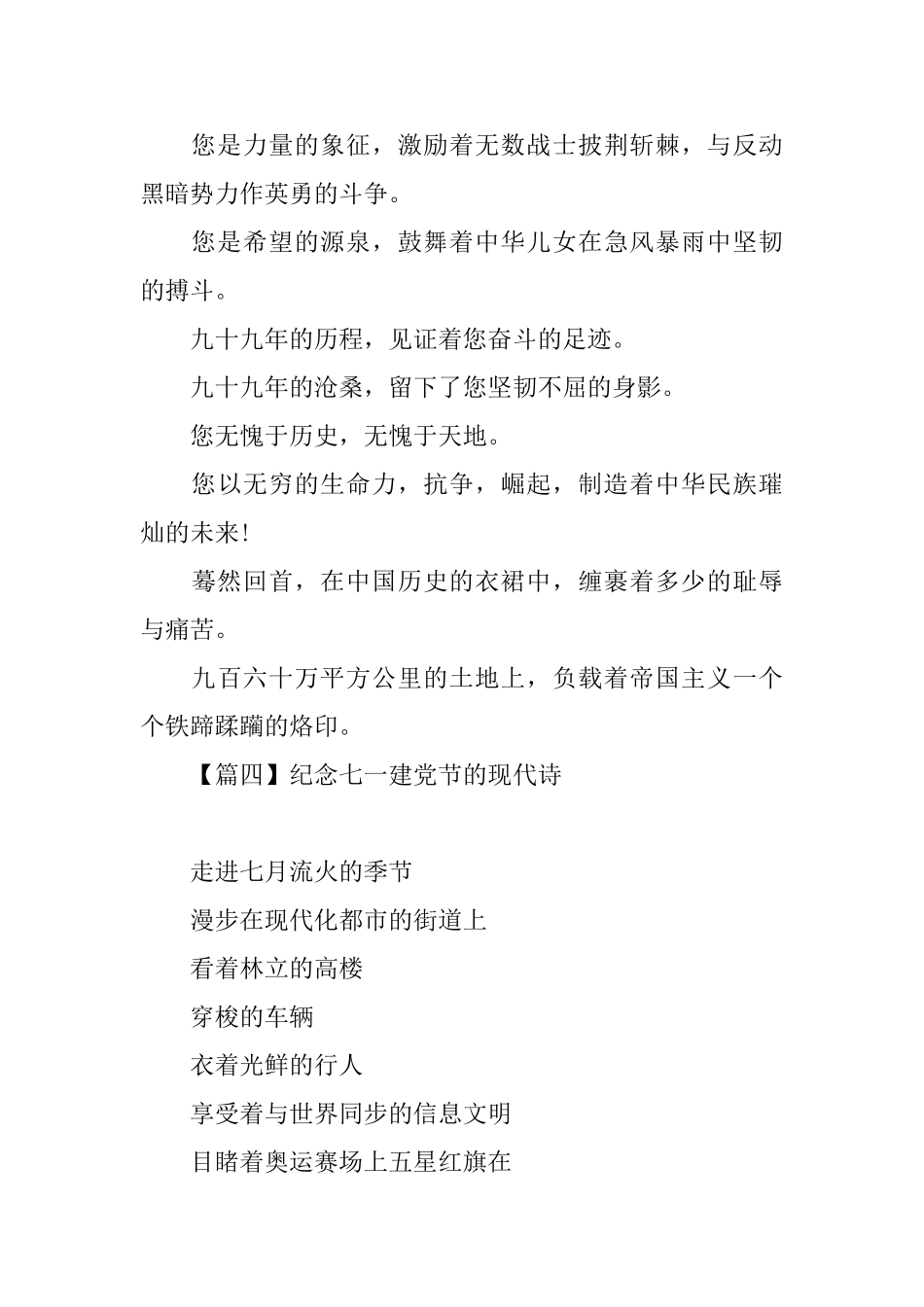 您是力量的象征，激励着无数战士披荆斩棘，与反动黑暗势力作英勇的斗争。

您是希望的源泉，鼓舞着中华儿女在急风暴雨中坚韧的搏斗。

九十九年的历程，见证着您奋斗的足迹。

九十九年的沧桑，留下了您坚韧不屈的身影。

您无愧于历史，无愧于天地。

您以无穷的生命力，抗争，崛起，制造着中华民族璀灿的未来!

蓦然回首，在中国历史的衣裙中，缠裹着多少的耻辱与痛苦。

九百六十万平方公里的土地上，负载着帝国主义一个个铁蹄蹂躏的烙印。

【篇四】纪念七一建党节的现代诗

走进七月流火的季节

漫步在现代化都市的街道上

看着林立的高楼

穿梭的车辆

衣着光鲜的行人

享受着与世界同步的信息文明

目睹着奥运赛场上五星红旗在